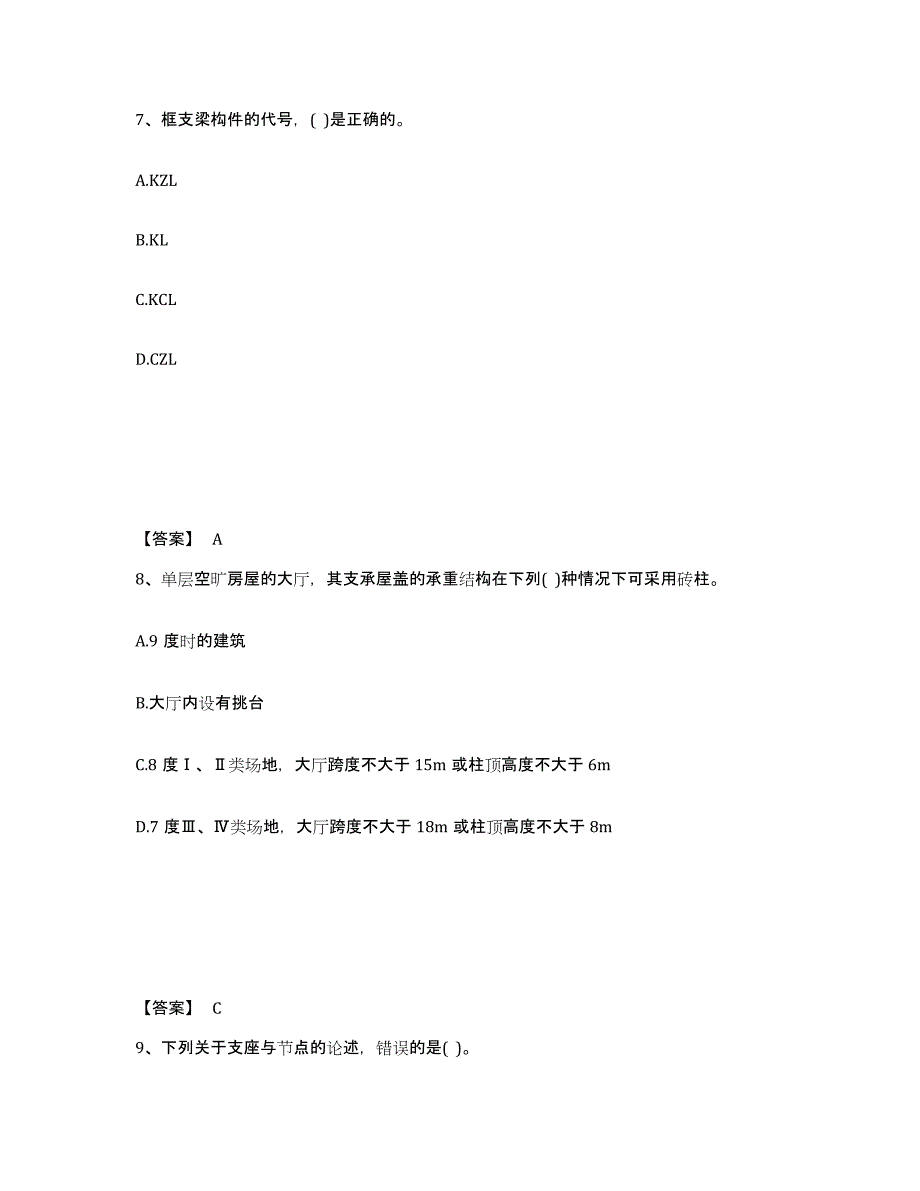 7、框支梁构件的代号，( )是正确的。

A.KZL

B.KL

C.KCL

D.CZL

【答案】 A

8、单层空旷房屋的大厅，其支承屋盖的承重结构在下列( )种情况下可采用砖柱。

A.9 度时的建筑

B.大厅内设有挑台

C.8 度Ⅰ、Ⅱ类场地，大厅跨度不大于 15m 或柱顶高度不大于 6m

D.7 度Ⅲ、Ⅳ类场地，大厅跨度不大于 18m 或柱顶高度不大于 8m

【答案】 C

9、下列关于支座与节点的论述，错误的是( )。